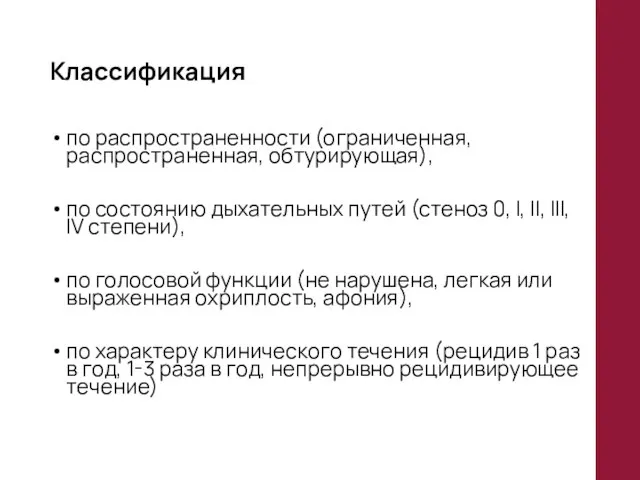 Классификация

• по распространенности (ограниченная, распространенная, обтурирующая),

• по состоянию дыхательных путей (стеноз 0, I, II, III, IV степени),

• по голосовой функции (не нарушена, легкая или выраженная охриплость, афония),

• по характеру клинического течения (рецидив 1 раз в год, 1-3 раза в год, непрерывно рецидивирующее течение)